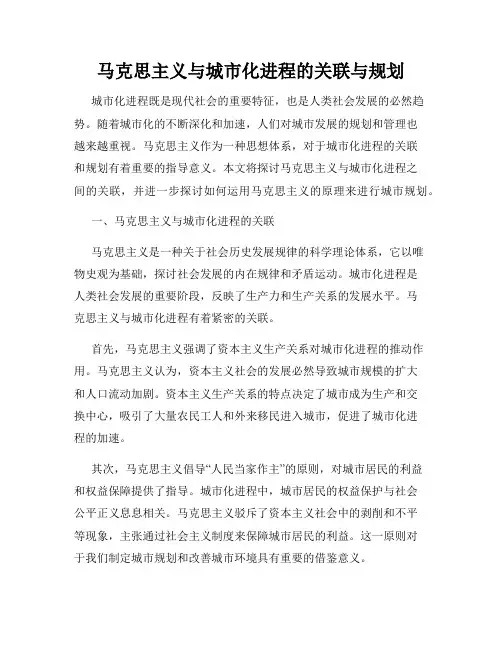 马克思主义与城市化进程的关联与规划

城市化进程既是现代社会的重要特征，也是人类社会发展的必然趋势。随着城市化的不断深化和加速，人们对城市发展的规划和管理也越来越重视。马克思主义作为一种思想体系，对于城市化进程的关联和规划有着重要的指导意义。本文将探讨马克思主义与城市化进程之间的关联，并进一步探讨如何运用马克思主义的原理来进行城市规划。

一、马克思主义与城市化进程的关联

马克思主义是一种关于社会历史发展规律的科学理论体系，它以唯物史观为基础，探讨社会发展的内在规律和矛盾运动。城市化进程是人类社会发展的重要阶段，反映了生产力和生产关系的发展水平。马克思主义与城市化进程有着紧密的关联。

首先，马克思主义强调了资本主义生产关系对城市化进程的推动作用。马克思主义认为，资本主义社会的发展必然导致城市规模的扩大和人口流动加剧。资本主义生产关系的特点决定了城市成为生产和交换中心，吸引了大量农民工人和外来移民进入城市，促进了城市化进程的加速。

其次，马克思主义倡导“人民当家作主”的原则，对城市居民的利益和权益保障提供了指导。城市化进程中，城市居民的权益保护与社会公平正义息息相关。马克思主义驳斥了资本主义社会中的剥削和不平等现象，主张通过社会主义制度来保障城市居民的利益。这一原则对于我们制定城市规划和改善城市环境具有重要的借鉴意义。